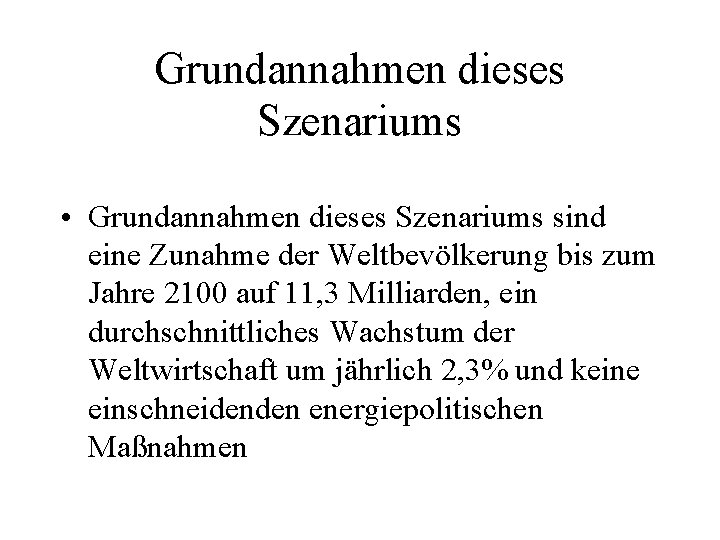 Grundannahmen dieses Szenariums

• Grundannahmen dieses Szenariums sind eine Zunahme der Weltbevölkerung bis zum Jahre 2100 auf 11,3 Milliarden, ein durchschnittliches Wachstum der Weltwirtschaft um jährlich 2,3% und keine einschneidenden energiepolitischen Maßnahmen